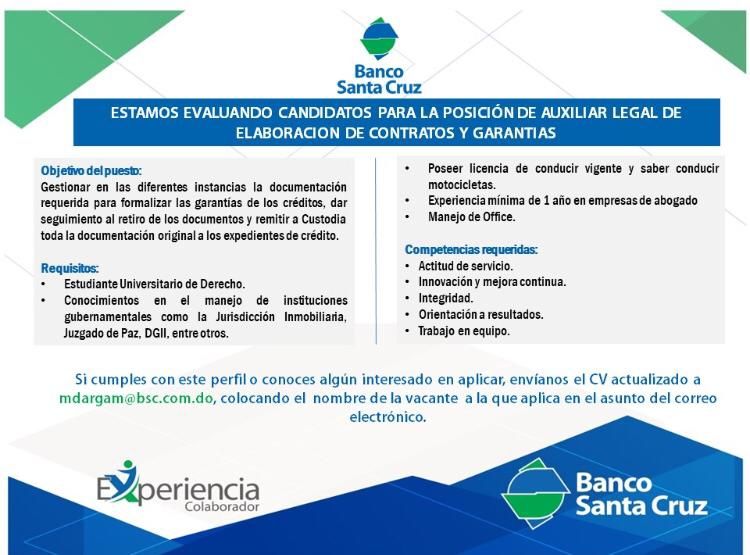 Banco Santa Cruz

ESTAMOS EVALUANDO CANDIDATOS PARA LA POSICIÓN DE AUXILIAR LEGAL DE ELABORACION DE CONTRATOS Y GARANTIAS

Objetivo del puesto:
Gestionar en las diferentes instancias la documentación requerida para formalizar las garantías de los créditos, dar seguimiento al retiro de los documentos y remitir a Custodia toda la documentación original a los expedientes de crédito.

Requisitos:
• Estudiante Universitario de Derecho.
• Conocimientos en el manejo de instituciones gubernamentales como la Jurisdicción Inmobiliaria, Juzgado de Paz, DGII, entre otros.

• Poseer licencia de conducir vigente y saber conducir motocicletas.
• Experiencia mínima de 1 año en empresas de abogado
• Manejo de Office.

Competencias requeridas:
• Actitud de servicio.
• Innovación y mejora continua.
• Integridad.
• Orientación a resultados.
• Trabajo en equipo.

Si cumples con este perfil o conoces algún interesado en aplicar, envíanos el CV actualizado a mdargam@bsc.com.do, colocando el nombre de la vacante a la que aplica en el asunto del correo electrónico.

Experiencia Colaborador

Banco Santa Cruz